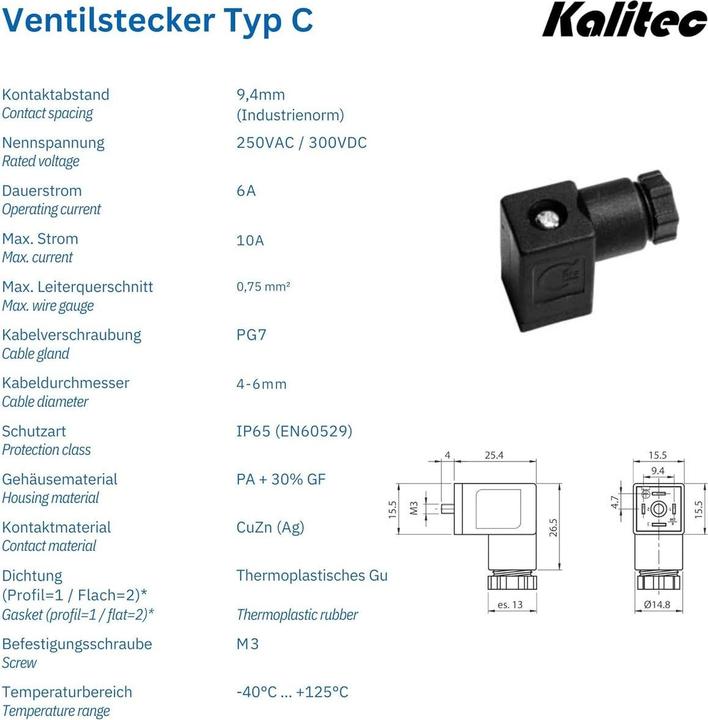 Ventilstecker Typ C

Kalitec

| | |
|---|---|
| Kontaktabstand *Contact spacing* | 9,4mm (Industrienorm) |
| Nennspannung *Rated voltage* | 250VAC / 300VDC |
| Dauerstrom *Operating current* | 6A |
| Max. Strom *Max. current* | 10A |
| Max. Leiterquerschnitt *Max. wire gauge* | 0,75 mm² |
| Kabelverschraubung *Cable gland* | PG7 |
| Kabeldurchmesser *Cable diameter* | 4-6mm |
| Schutzart *Protection class* | IP65 (EN60529) |
| Gehäusematerial *Housing material* | PA + 30% GF |
| Kontaktmaterial *Contact material* | CuZn (Ag) |
| Dichtung (Profil=1 / Flach=2)* *Gasket (profil=1 / flat=2)** | Thermoplastisches Gu *Thermoplastic rubber* |
| Befestigungsschraube *Screw* | M3 |
| Temperaturbereich *Temperature range* | -40°C ... +125°C |

4
25.4
15.5
M3
26.5
es. 13
15.5
9.4
4.7
15.5
Ø14.8